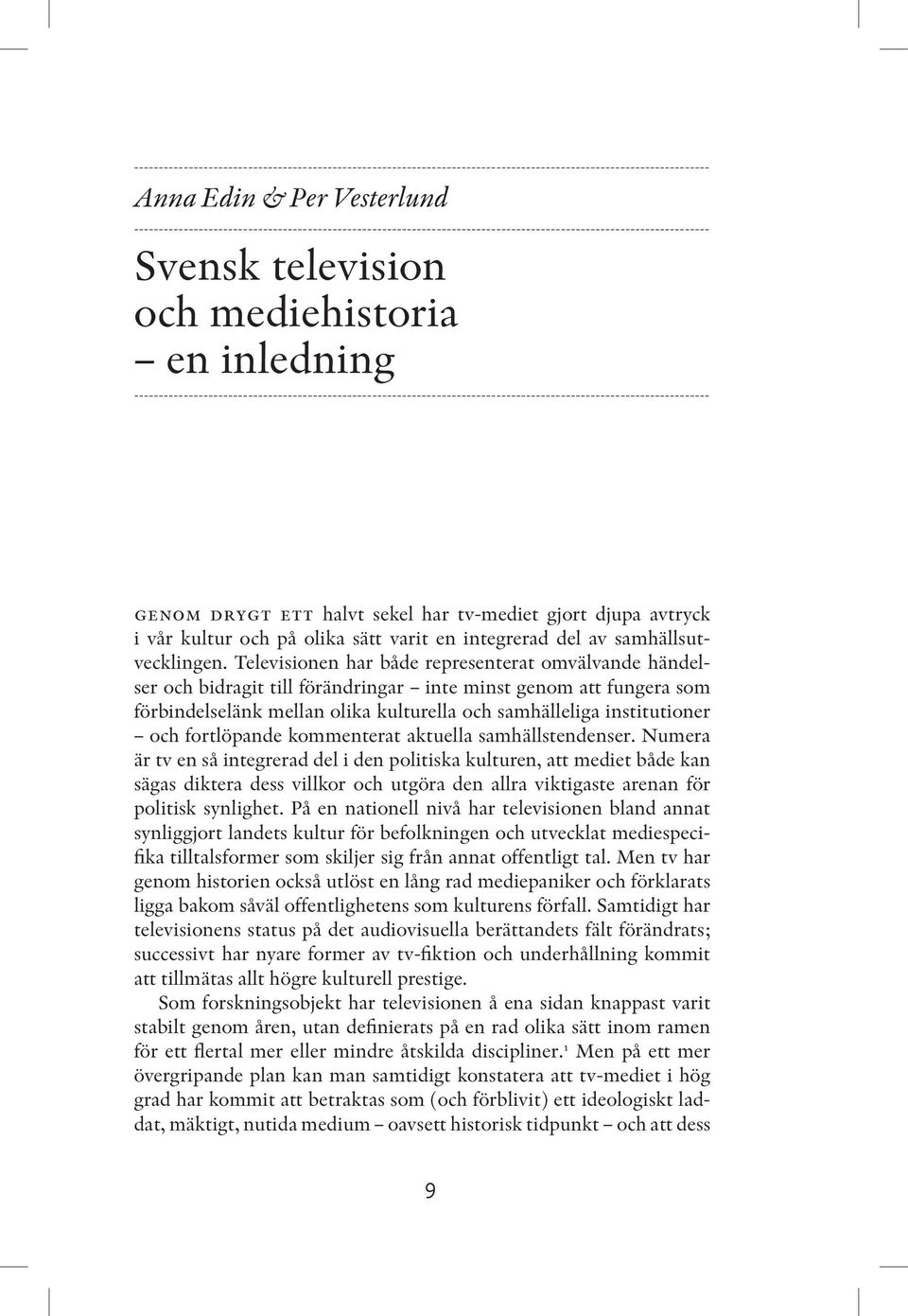 Anna Edin & Per Vesterlund

Svensk television och mediehistoria – en inledning

GENOM DRYGT ETT halvt sekel har tv-mediet gjort djupa avtryck i vår kultur och på olika sätt varit en integrerad del av samhällsutvecklingen. Televisionen har både representerat omvälvande händelser och bidragit till förändringar – inte minst genom att fungera som förbindelselänk mellan olika kulturella och samhälleliga institutioner – och fortlöpande kommenterat aktuella samhällstendenser. Numera är tv en så integrerad del i den politiska kulturen, att mediet både kan sägas diktera dess villkor och utgöra den allra viktigaste arenan för politisk synlighet. På en nationell nivå har televisionen bland annat synliggjort landets kultur för befolkningen och utvecklat mediespecifika tilltalsformer som skiljer sig från annat offentligt tal. Men tv har genom historien också utlöst en lång rad mediepaniker och förklarats ligga bakom såväl offentlighetens som kulturens förfall. Samtidigt har televisionens status på det audiovisuella berättandets fält förändrats; successivt har nyare former av tv-fiktion och underhållning kommit att tillmätas allt högre kulturell prestige.

Som forskningsobjekt har televisionen å ena sidan knappast varit stabilt genom åren, utan definierats på en rad olika sätt inom ramen för ett flertal mer eller mindre åtskilda discipliner.$^1$ Men på ett mer övergripande plan kan man samtidigt konstatera att tv-mediet i hög grad har kommit att betraktas som (och förblivit) ett ideologiskt laddat, mäktigt, nutida medium – oavsett historisk tidpunkt – och att dess

9